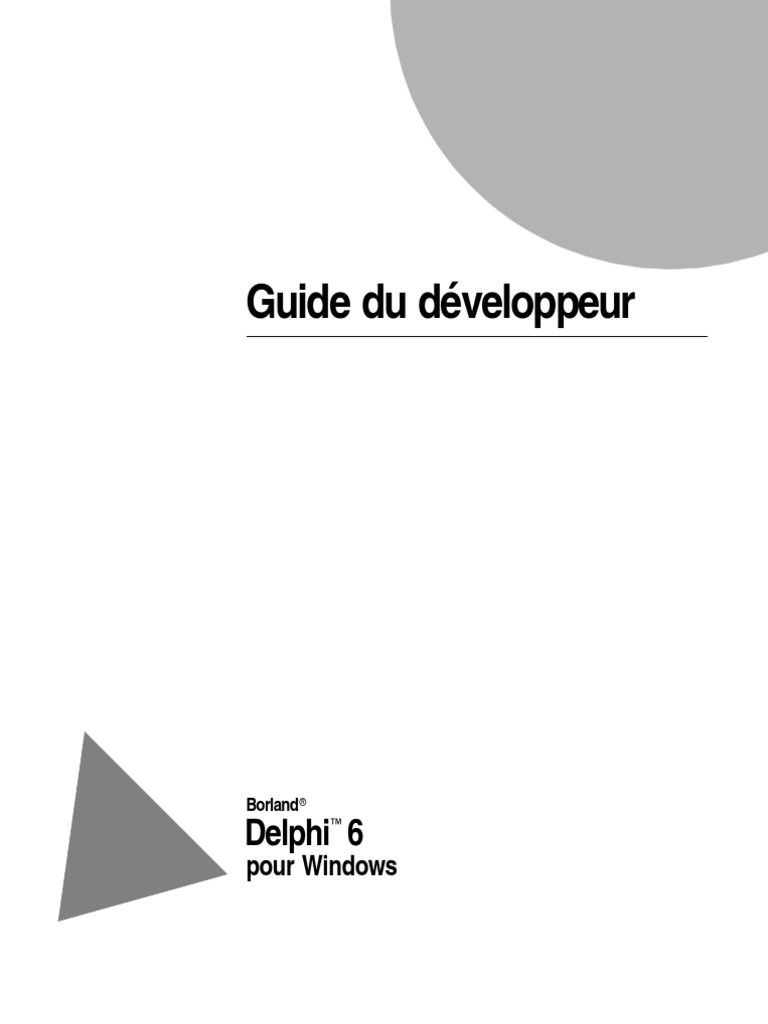 Guide du développeur

Borland®
Delphi™ 6
pour Windows